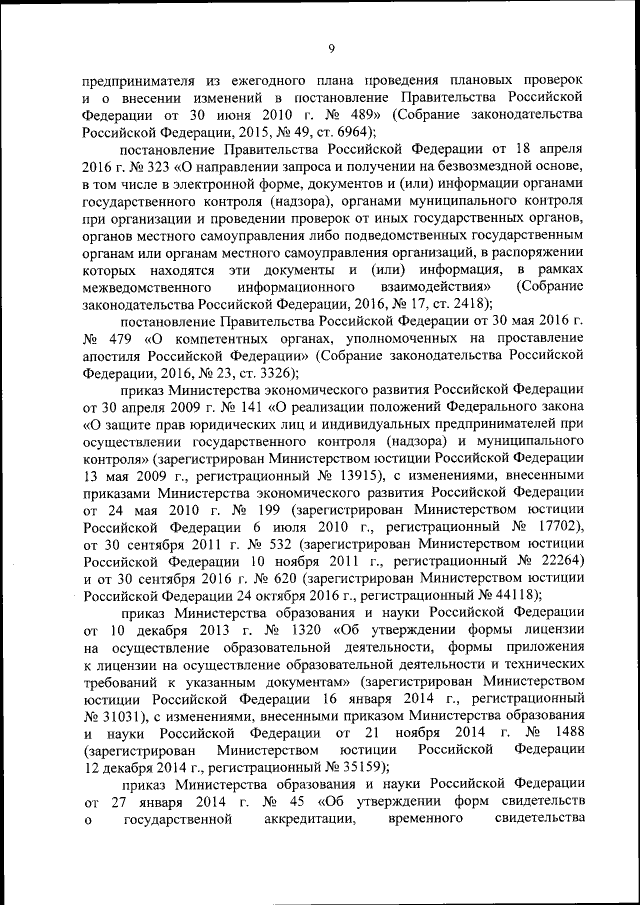 9

предпринимателя из ежегодного плана проведения плановых проверок и о внесении изменений в постановление Правительства Российской Федерации от 30 июня 2010 г. № 489» (Собрание законодательства Российской Федерации, 2015, № 49, ст. 6964);

постановление Правительства Российской Федерации от 18 апреля 2016 г. № 323 «О направлении запроса и получении на безвозмездной основе, в том числе в электронной форме, документов и (или) информации органами государственного контроля (надзора), органами муниципального контроля при организации и проведении проверок от иных государственных органов, органов местного самоуправления либо подведомственных государственным органам или органам местного самоуправления организаций, в распоряжении которых находятся эти документы и (или) информация, в рамках межведомственного информационного взаимодействия» (Собрание законодательства Российской Федерации, 2016, № 17, ст. 2418);

постановление Правительства Российской Федерации от 30 мая 2016 г. № 479 «О компетентных органах, уполномоченных на проставление апостиля Российской Федерации» (Собрание законодательства Российской Федерации, 2016, № 23, ст. 3326);

приказ Министерства экономического развития Российской Федерации от 30 апреля 2009 г. № 141 «О реализации положений Федерального закона «О защите прав юридических лиц и индивидуальных предпринимателей при осуществлении государственного контроля (надзора) и муниципального контроля» (зарегистрирован Министерством юстиции Российской Федерации 13 мая 2009 г., регистрационный № 13915), с изменениями, внесенными приказами Министерства экономического развития Российской Федерации от 24 мая 2010 г. № 199 (зарегистрирован Министерством юстиции Российской Федерации 6 июля 2010 г., регистрационный № 17702), от 30 сентября 2011 г. № 532 (зарегистрирован Министерством юстиции Российской Федерации 10 ноября 2011 г., регистрационный № 22264) и от 30 сентября 2016 г. № 620 (зарегистрирован Министерством юстиции Российской Федерации 24 октября 2016 г., регистрационный № 44118);

приказ Министерства образования и науки Российской Федерации от 10 декабря 2013 г. № 1320 «Об утверждении формы лицензии на осуществление образовательной деятельности, формы приложения к лицензии на осуществление образовательной деятельности и технических требований к указанным документам» (зарегистрирован Министерством юстиции Российской Федерации 16 января 2014 г., регистрационный № 31031), с изменениями, внесенными приказом Министерства образования и науки Российской Федерации от 21 ноября 2014 г. № 1488 (зарегистрирован Министерством юстиции Российской Федерации 12 декабря 2014 г., регистрационный № 35159);

приказ Министерства образования и науки Российской Федерации от 27 января 2014 г. № 45 «Об утверждении форм свидетельств о государственной аккредитации, временного свидетельства